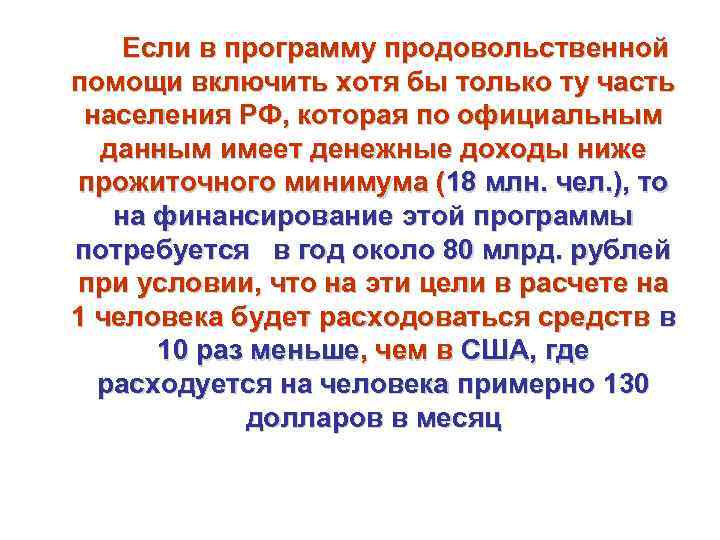 Если в программу продовольственной помощи включить хотя бы только ту часть населения РФ, которая по официальным данным имеет денежные доходы ниже прожиточного минимума (18 млн. чел.), то на финансирование этой программы потребуется   в год около 80 млрд. рублей при условии, что на эти цели в расчете на 1 человека будет расходоваться средств в 10 раз меньше, чем в США, где расходуется на человека примерно 130 долларов в месяц